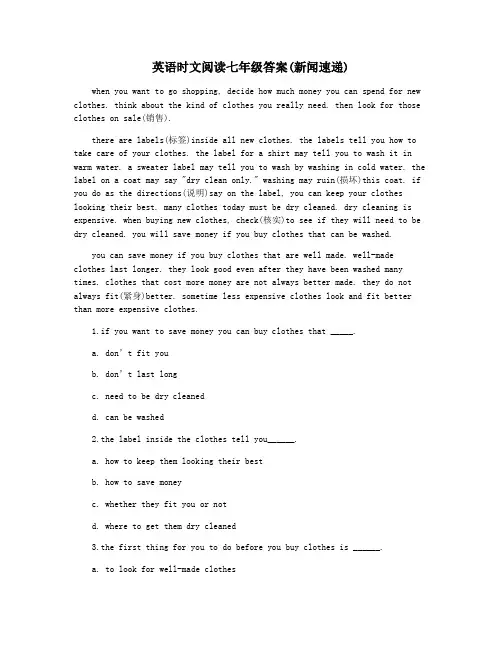 英语时文阅读七年级答案(新闻速递)

when you want to go shopping, decide how much money you can spend for new clothes. think about the kind of clothes you really need. then look for those clothes on sale(销售).

there are labels(标签)inside all new clothes. the labels tell you how to take care of your clothes. the label for a shirt may tell you to wash it in warm water. a sweater label may tell you to wash by washing in cold water. the label on a coat may say "dry clean only." washing may ruin(损坏)this coat. if you do as the directions(说明)say on the label, you can keep your clothes looking their best. many clothes today must be dry cleaned. dry cleaning is expensive. when buying new clothes, check(核实)to see if they will need to be dry cleaned. you will save money if you buy clothes that can be washed.

you can save money if you buy clothes that are well made. well-made clothes last longer. they look good even after they have been washed many times. clothes that cost more money are not always better made. they do not always fit(紧身)better. sometime less expensive clothes look and fit better than more expensive clothes.

1.if you want to save money you can buy clothes that _____.

a. don't fit you

b. don't last long

c. need to be dry cleaned

d. can be washed

2.the label inside the clothes tell you______.

a. how to keep them looking their best

b. how to save money

c. whether they fit you or not

d. where to get them dry cleaned

3.the first thing for you to do before you buy clothes is ______.

a. to look for well-made clothes